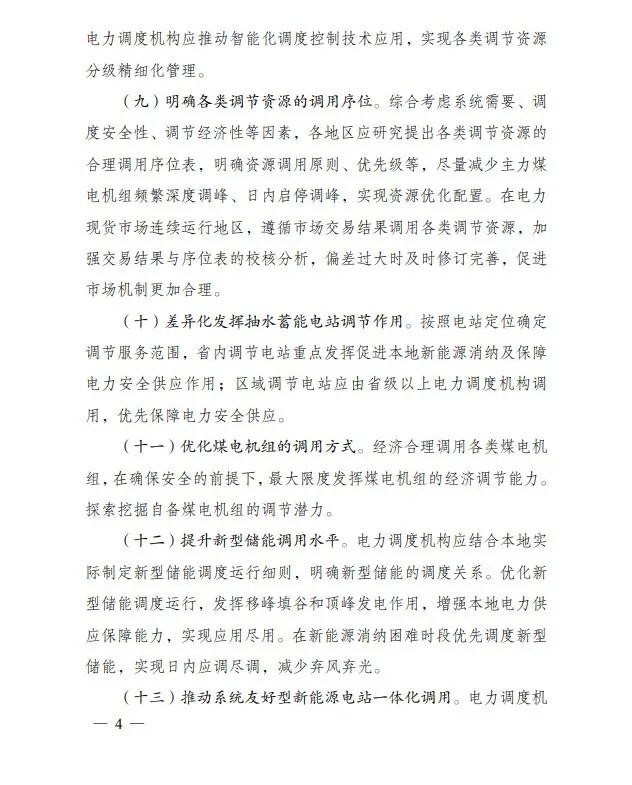 电力调度机构应推动智能化调度控制技术应用，实现各类调节资源分级精细化管理。

（九）明确各类调节资源的调用序位。综合考虑系统需要、调度安全性、调节经济性等因素，各地区应研究提出各类调节资源的合理调用序位表，明确资源调用原则、优先级等，尽量减少主力煤电机组频繁深度调峰、日内启停调峰，实现资源优化配置。在电力现货市场连续运行地区，遵循市场交易结果调用各类调节资源，加强交易结果与序位表的校核分析，偏差过大时及时修订完善，促进市场机制更加合理。

（十）差异化发挥抽水蓄能电站调节作用。按照电站定位确定调节服务范围，省内调节电站重点发挥促进本地新能源消纳及保障电力安全供应作用；区域调节电站应由省级以上电力调度机构调用，优先保障电力安全供应。

（十一）优化煤电机组的调用方式。经济合理调用各类煤电机组，在确保安全的前提下，最大限度发挥煤电机组的经济调节能力。探索挖掘自备煤电机组的调节潜力。

（十二）提升新型储能调用水平。电力调度机构应结合本地实际制定新型储能调度运行细则，明确新型储能的调度关系。优化新型储能调度运行，发挥移峰填谷和顶峰发电作用，增强本地电力供应保障能力，实现应用尽用。在新能源消纳困难时段优先调度新型储能，实现日内应调尽调，减少弃风弃光。

（十三）推动系统友好型新能源电站一体化调用。电力调度机

— 4 —